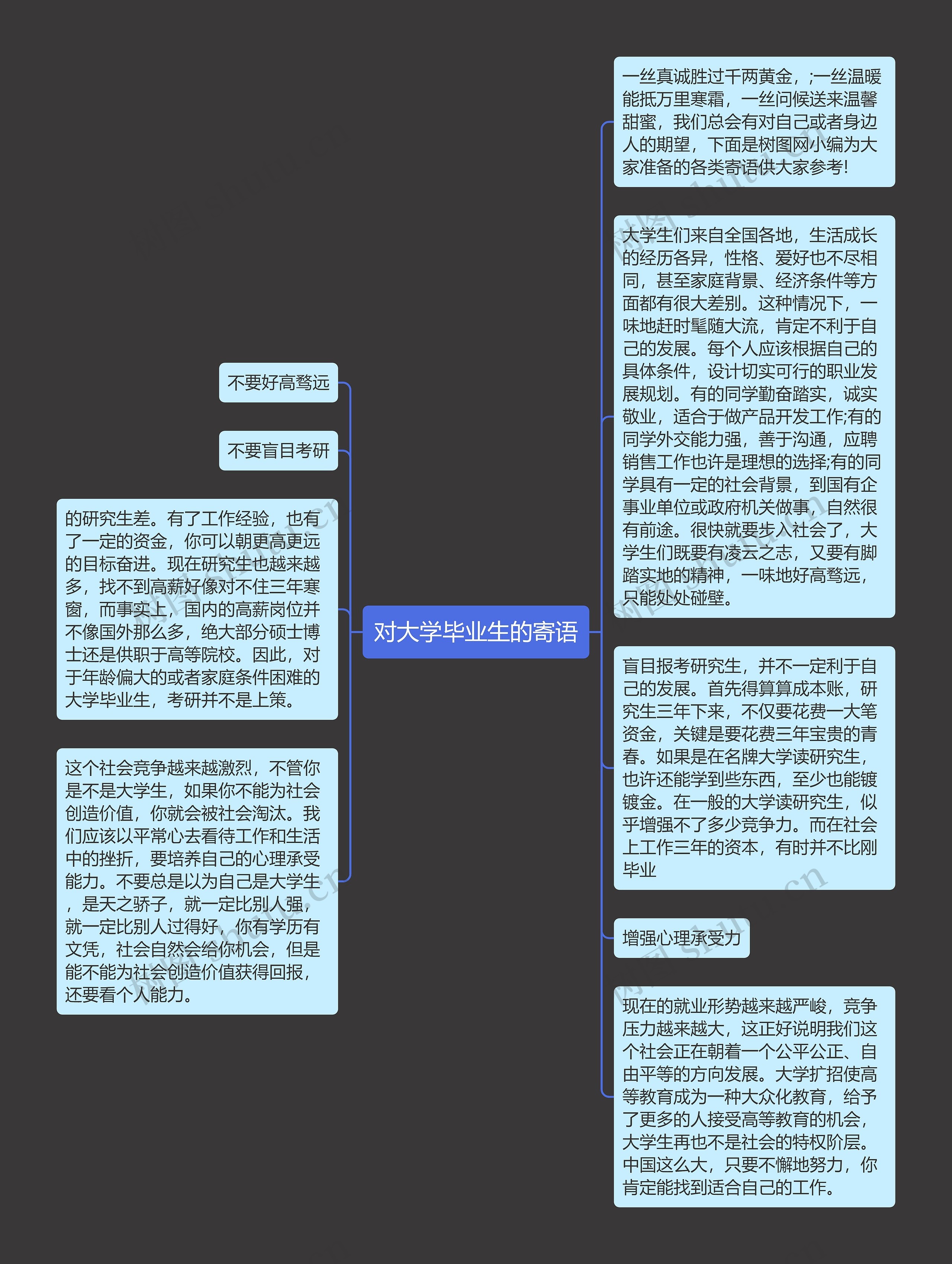 对大学毕业生的寄语

不要好高骛远

不要盲目考研

的研究生差。有了工作经验，也有了一定的资金，你可以朝更高更远的目标奋进。现在研究生也越来越多，找不到高薪好像对不住三年寒窗，而事实上，国内的高薪岗位并不像国外那么多，绝大部分硕士博士还是供职于高等院校。因此，对于年龄偏大的或者家庭条件困难的大学毕业生，考研并不是上策。

这个社会竞争越来越激烈，不管你是不是大学生，如果你不能为社会创造价值，你就会被社会淘汰。我们应该以平常心去看待工作和生活中的挫折，要培养自己的心理承受能力。不要总是以为自己是大学生，是天之骄子，就一定比别人强，就一定比别人过得好，你有学历有文凭，社会自然会给你机会，但是能不能为社会创造价值获得回报，还要看个人能力。

一丝真诚胜过千两黄金，;一丝温暖能抵万里寒霜，一丝问候送来温馨甜蜜，我们总会有对自己或者身边人的期望，下面是树图网小编为大家准备的各类寄语供大家参考!

大学生们来自全国各地，生活成长的经历各异，性格、爱好也不尽相同，甚至家庭背景、经济条件等方面都有很大差别。这种情况下，一味地赶时髦随大流，肯定不利于自己的发展。每个人应该根据自己的具体条件，设计切实可行的职业发展规划。有的同学勤奋踏实，诚实敬业，适合于做产品开发工作;有的同学外交能力强，善于沟通，应聘销售工作也许是理想的选择;有的同学具有一定的社会背景，到国有企事业单位或政府机关做事，自然很有前途。很快就要步入社会了，大学生们既要有凌云之志，又要有脚踏实地的精神，一味地好高骛远，只能处处碰壁。

盲目报考研究生，并不一定利于自己的发展。首先得算算成本账，研究生三年下来，不仅要花费一大笔资金，关键是要花费三年宝贵的青春。如果是在名牌大学读研究生，也许还能学到些东西，至少也能镀镀金。在一般的大学读研究生，似乎增强不了多少竞争力。而在社会上工作三年的资本，有时并不比刚毕业

增强心理承受力

现在的就业形势越来越严峻，竞争压力越来越大，这正好说明我们这个社会正在朝着一个公平公正、自由平等的方向发展。大学扩招使高等教育成为一种大众化教育，给予了更多的人接受高等教育的机会，大学生再也不是社会的特权阶层。中国这么大，只要不懈地努力，你肯定能找到适合自己的工作。